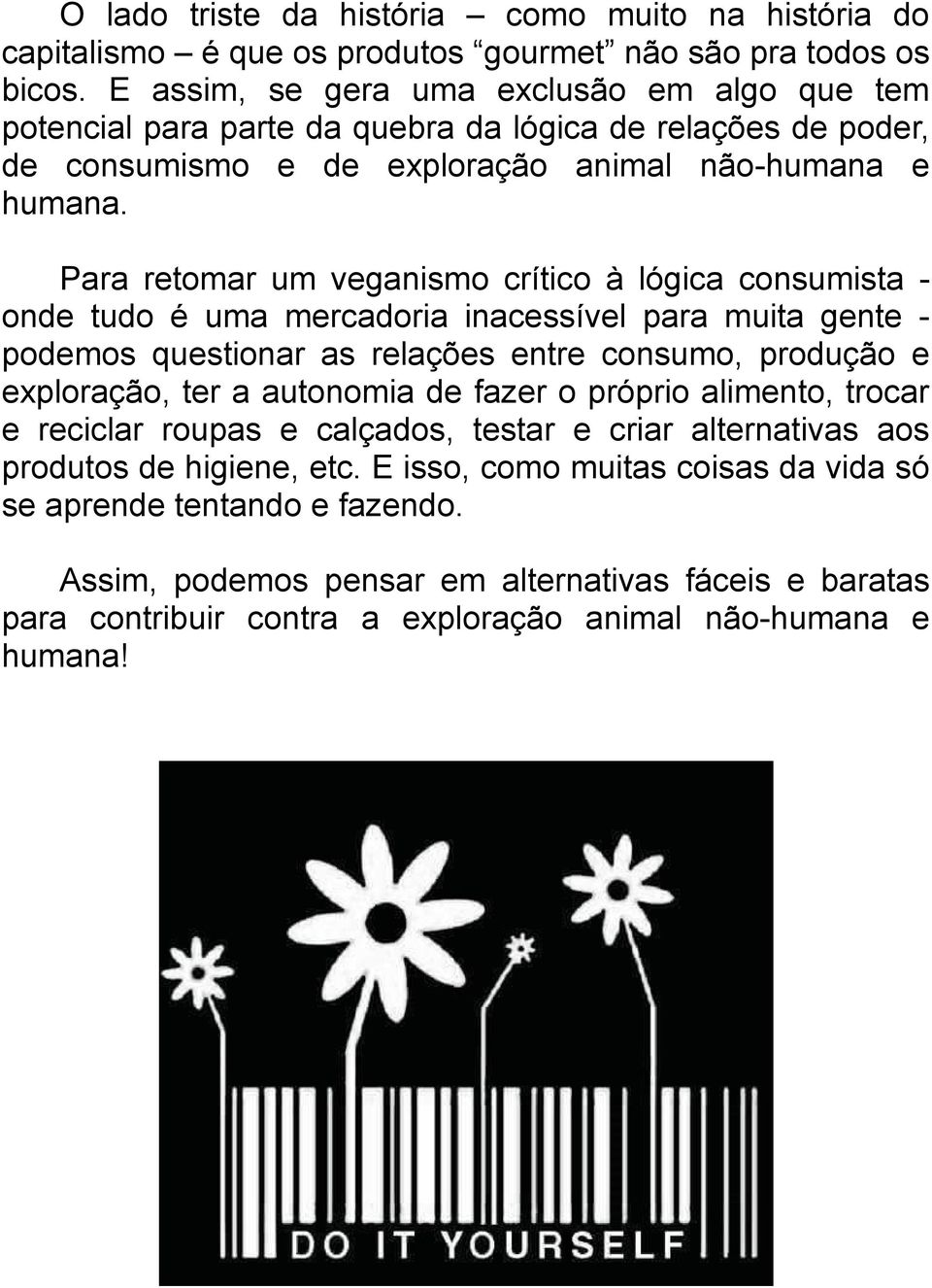 O lado triste da história – como muito na história do capitalismo – é que os produtos “gourmet” não são pra todos os bicos. E assim, se gera uma exclusão em algo que tem potencial para parte da quebra da lógica de relações de poder, de consumismo e de exploração animal não-humana e humana.

Para retomar um veganismo crítico à lógica consumista - onde tudo é uma mercadoria inacessível para muita gente - podemos questionar as relações entre consumo, produção e exploração, ter a autonomia de fazer o próprio alimento, trocar e reciclar roupas e calçados, testar e criar alternativas aos produtos de higiene, etc. E isso, como muitas coisas da vida só se aprende tentando e fazendo.

Assim, podemos pensar em alternativas fáceis e baratas para contribuir contra a exploração animal não-humana e humana!

DO IT YOURSELF